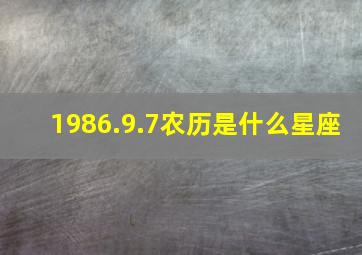 1986.9.7农历是什么星座